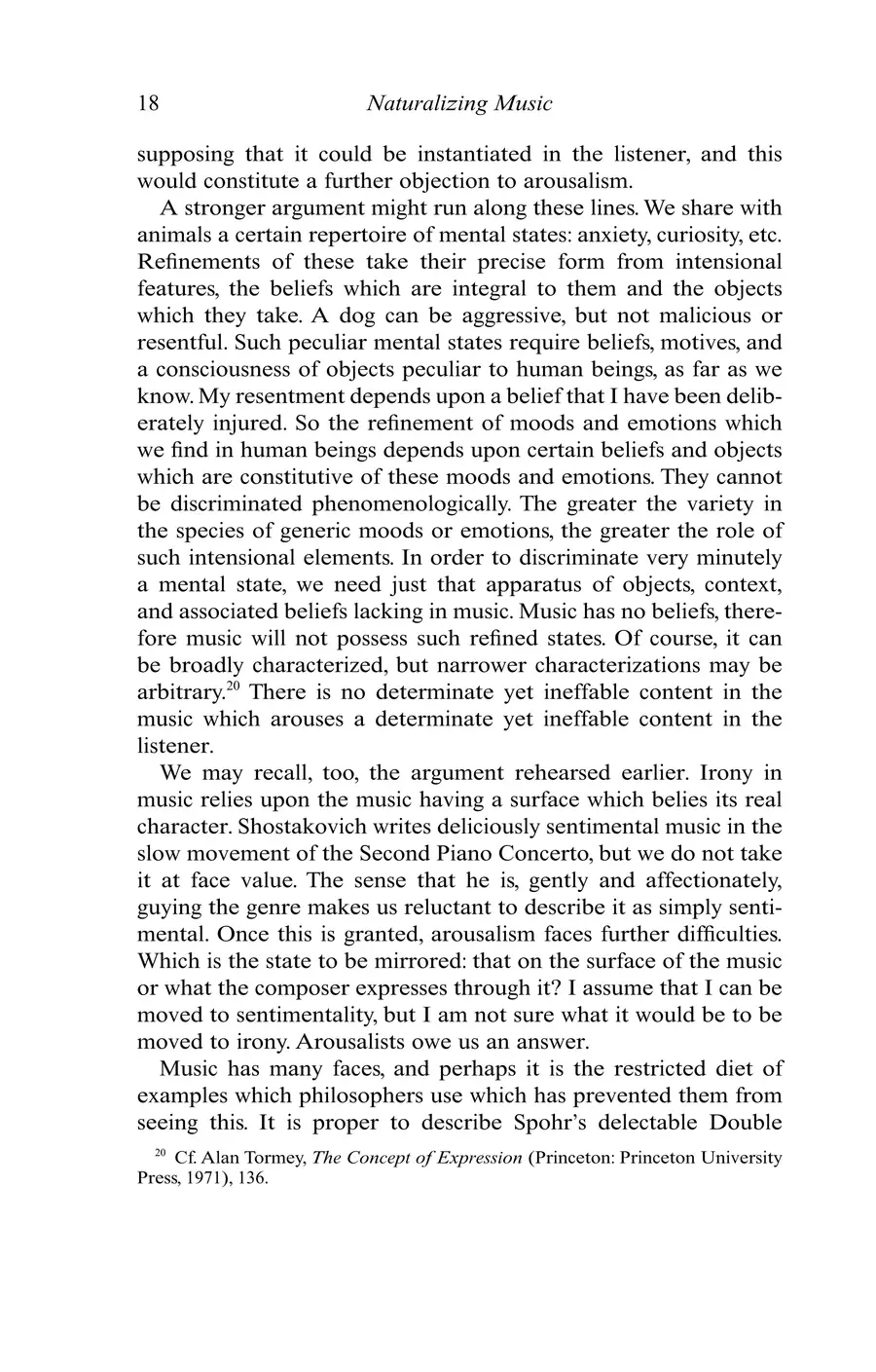 18 Naturalizing Music

supposing that it could be instantiated in the listener, and this would constitute a further objection to arousalism.

A stronger argument might run along these lines. We share with animals a certain repertoire of mental states: anxiety, curiosity, etc. Refinements of these take their precise form from intensional features, the beliefs which are integral to them and the objects which they take. A dog can be aggressive, but not malicious or resentful. Such peculiar mental states require beliefs, motives, and a consciousness of objects peculiar to human beings, as far as we know. My resentment depends upon a belief that I have been deliberately injured. So the refinement of moods and emotions which we find in human beings depends upon certain beliefs and objects which are constitutive of these moods and emotions. They cannot be discriminated phenomenologically. The greater the variety in the species of generic moods or emotions, the greater the role of such intensional elements. In order to discriminate very minutely a mental state, we need just that apparatus of objects, context, and associated beliefs lacking in music. Music has no beliefs, therefore music will not possess such refined states. Of course, it can be broadly characterized, but narrower characterizations may be arbitrary.$^{20}$ There is no determinate yet ineffable content in the music which arouses a determinate yet ineffable content in the listener.

We may recall, too, the argument rehearsed earlier. Irony in music relies upon the music having a surface which belies its real character. Shostakovich writes deliciously sentimental music in the slow movement of the Second Piano Concerto, but we do not take it at face value. The sense that he is, gently and affectionately, guying the genre makes us reluctant to describe it as simply sentimental. Once this is granted, arousalism faces further difficulties. Which is the state to be mirrored: that on the surface of the music or what the composer expresses through it? I assume that I can be moved to sentimentality, but I am not sure what it would be to be moved to irony. Arousalists owe us an answer.

Music has many faces, and perhaps it is the restricted diet of examples which philosophers use which has prevented them from seeing this. It is proper to describe Spohr's delectable Double

$^{20}$ Cf. Alan Tormey, The Concept of Expression (Princeton: Princeton University Press, 1971), 136.